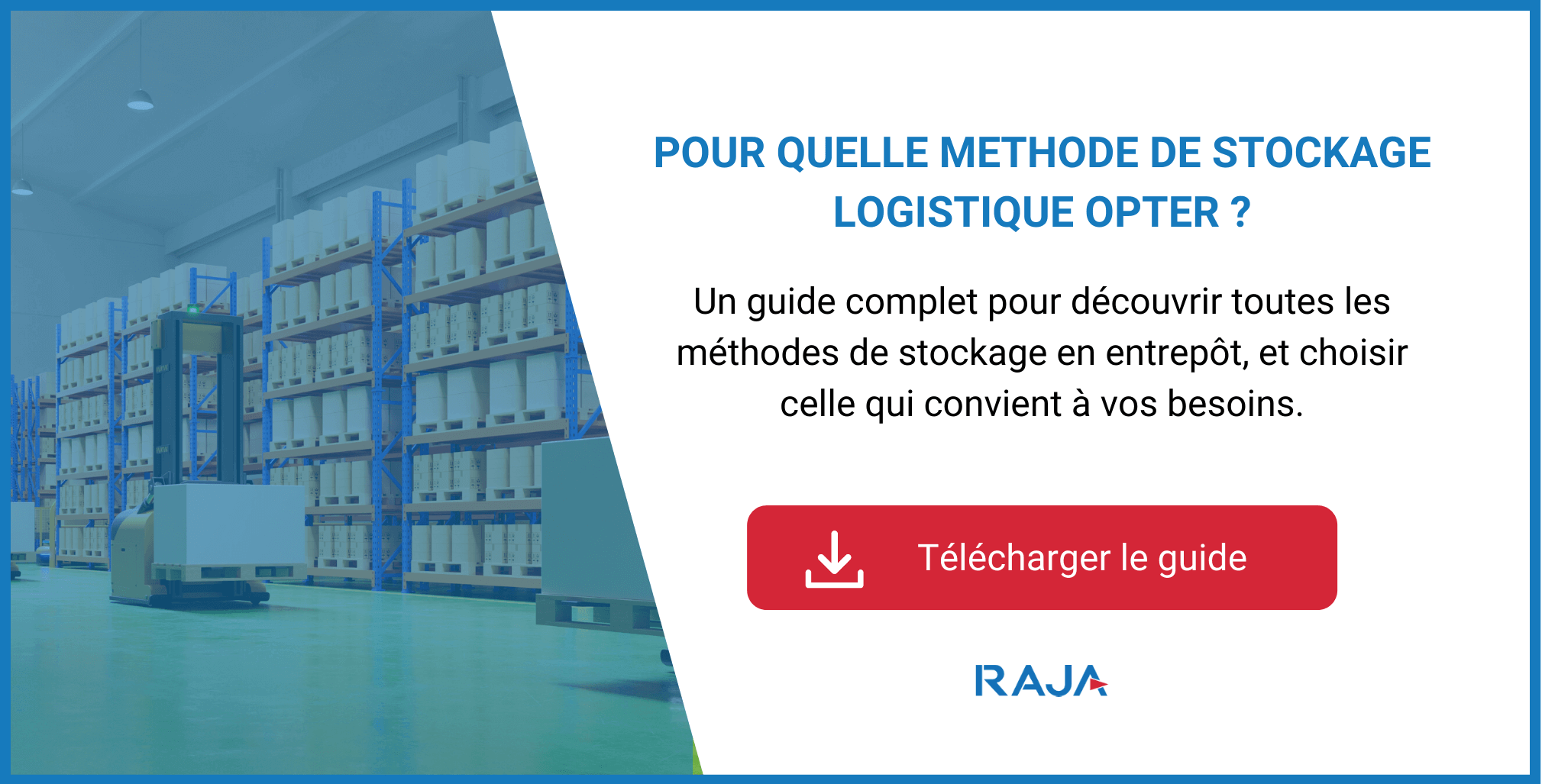 POUR QUELLE METHODE DE STOCKAGE LOGISTIQUE OPTER ?

Un guide complet pour découvrir toutes les méthodes de stockage en entrepôt, et choisir celle qui convient à vos besoins.

Télécharger le guide

RAJA